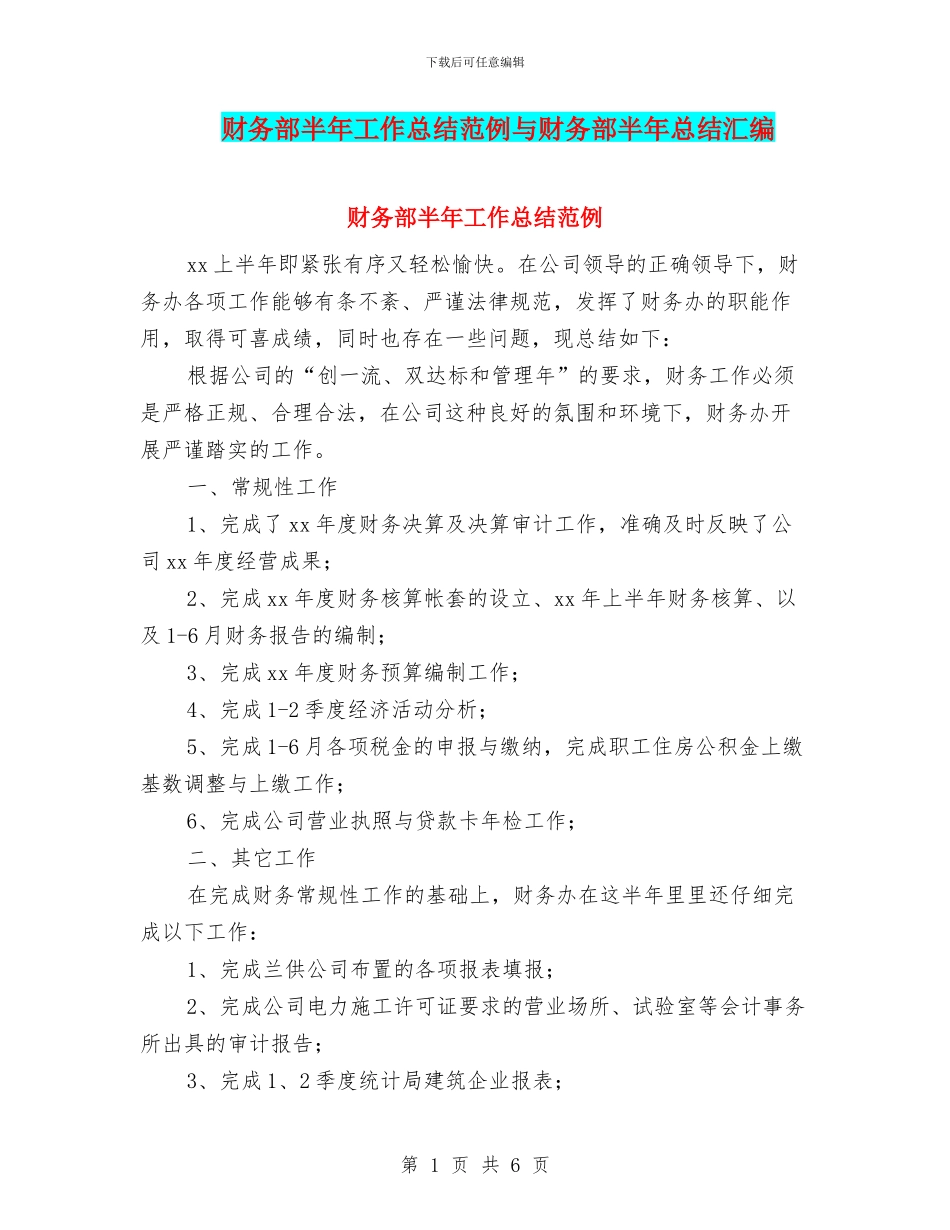 下载后可任意编辑

财务部半年工作总结范例与财务部半年总结汇编

财务部半年工作总结范例

xx上半年即紧张有序又轻松愉快。在公司领导的正确领导下，财务办各项工作能够有条不紊、严谨法律规范，发挥了财务办的职能作用，取得可喜成绩，同时也存在一些问题，现总结如下：

根据公司的“创一流、双达标和管理年”的要求，财务工作必须是严格正规、合理合法，在公司这种良好的氛围和环境下，财务办开展严谨踏实的工作。

一、常规性工作

1、完成了xx年度财务决算及决算审计工作，准确及时反映了公司xx年度经营成果；

2、完成xx年度财务核算帐套的设立、xx年上半年财务核算、以及1-6月财务报告的编制；

3、完成xx年度财务预算编制工作；

4、完成1-2季度经济活动分析；

5、完成1-6月各项税金的申报与缴纳，完成职工住房公积金上缴基数调整与上缴工作；

6、完成公司营业执照与贷款卡年检工作；

二、其它工作

在完成财务常规性工作的基础上，财务办在这半年里里还仔细完成以下工作：

1、完成兰供公司布置的各项报表填报；

2、完成公司电力施工许可证要求的营业场所、试验室等会计事务所出具的审计报告；

3、完成1、2季度统计局建筑企业报表；

第 1 页 共 6 页